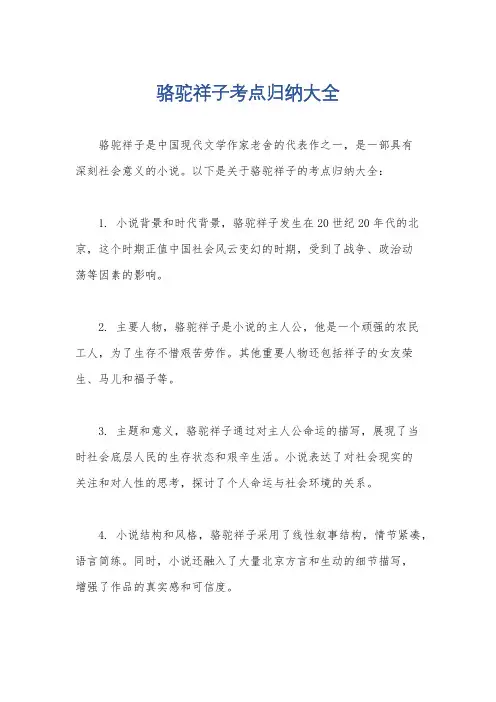 骆驼祥子考点归纳大全

骆驼祥子是中国现代文学作家老舍的代表作之一，是一部具有深刻社会意义的小说。以下是关于骆驼祥子的考点归纳大全：

1. 小说背景和时代背景，骆驼祥子发生在20世纪20年代的北京，这个时期正值中国社会风云变幻的时期，受到了战争、政治动荡等因素的影响。

2. 主要人物，骆驼祥子是小说的主人公，他是一个顽强的农民工人，为了生存不惜艰苦劳作。其他重要人物还包括祥子的女友荣生、马儿和福子等。

3. 主题和意义，骆驼祥子通过对主人公命运的描写，展现了当时社会底层人民的生存状态和艰辛生活。小说表达了对社会现实的关注和对人性的思考，探讨了个人命运与社会环境的关系。

4. 小说结构和风格，骆驼祥子采用了线性叙事结构，情节紧凑，语言简练。同时，小说还融入了大量北京方言和生动的细节描写，增强了作品的真实感和可信度。